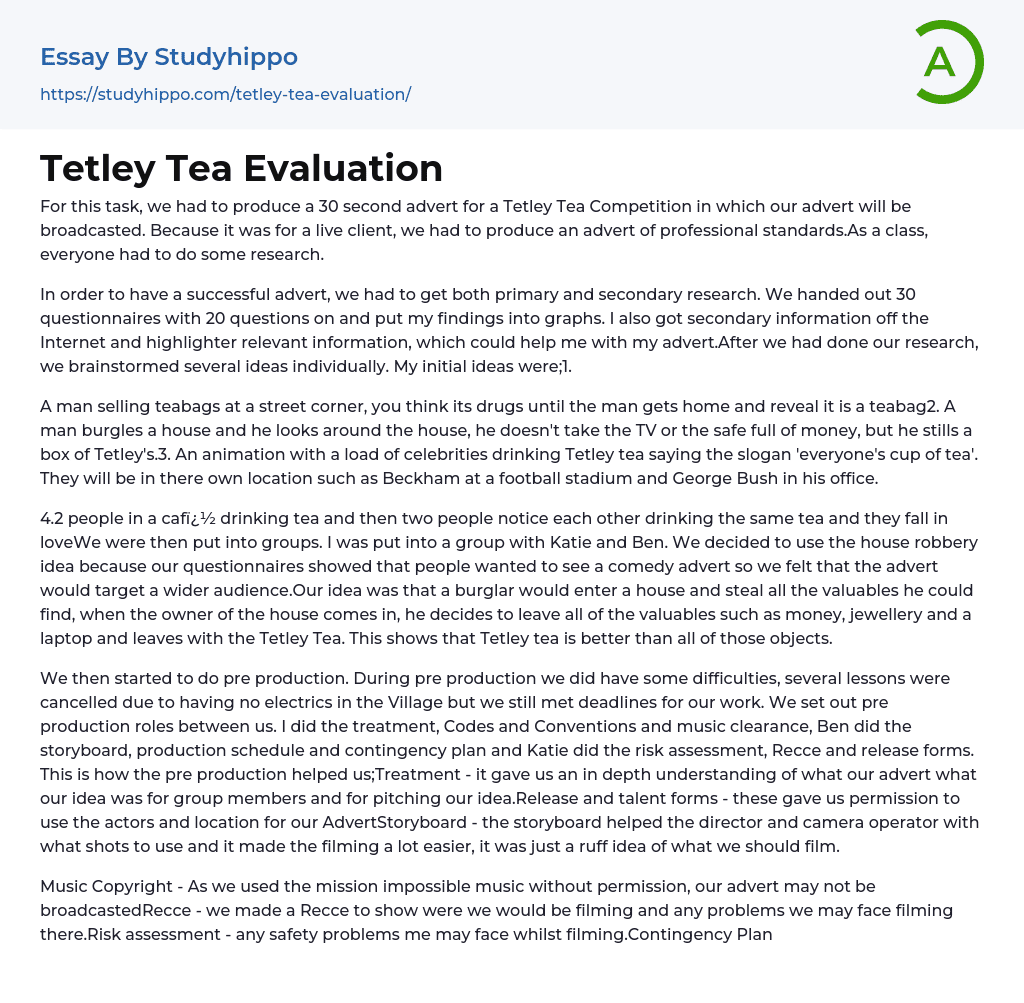 Essay By Studyhippo

https://studyhippo.com/tetley-tea-evaluation/

A

Tetley Tea Evaluation

For this task, we had to produce a 30 second advert for a Tetley Tea Competition in which our advert will be broadcasted. Because it was for a live client, we had to produce an advert of professional standards.As a class, everyone had to do some research.

In order to have a successful advert, we had to get both primary and secondary research. We handed out 30 questionnaires with 20 questions on and put my findings into graphs. I also got secondary information off the Internet and highlighter relevant information, which could help me with my advert.After we had done our research, we brainstormed several ideas individually. My initial ideas were;1.

A man selling teabags at a street corner, you think its drugs until the man gets home and reveal it is a teabag2. A man burgles a house and he looks around the house, he doesn't take the TV or the safe full of money, but he stills a box of Tetley's.3. An animation with a load of celebrities drinking Tetley tea saying the slogan 'everyone's cup of tea'. They will be in there own location such as Beckham at a football stadium and George Bush in his office.

4.2 people in a cafï¿½ drinking tea and then two people notice each other drinking the same tea and they fall in loveWe were then put into groups. I was put into a group with Katie and Ben. We decided to use the house robbery idea because our questionnaires showed that people wanted to see a comedy advert so we felt that the advert would target a wider audience.Our idea was that a burglar would enter a house and steal all the valuables he could find, when the owner of the house comes in, he decides to leave all of the valuables such as money, jewellery and a laptop and leaves with the Tetley Tea. This shows that Tetley tea is better than all of those objects.

We then started to do pre production. During pre production we did have some difficulties, several lessons were cancelled due to having no electrics in the Village but we still met deadlines for our work. We set out pre production roles between us. I did the treatment, Codes and Conventions and music clearance, Ben did the storyboard, production schedule and contingency plan and Katie did the risk assessment, Recce and release forms. This is how the pre production helped us;Treatment - it gave us an in depth understanding of what our advert what our idea was for group members and for pitching our idea.Release and talent forms - these gave us permission to use the actors and location for our AdvertStoryboard - the storyboard helped the director and camera operator with what shots to use and it made the filming a lot easier, it was just a ruff idea of what we should film.

Music Copyright - As we used the mission impossible music without permission, our advert may not be broadcastedRecce - we made a Recce to show were we would be filming and any problems we may face filming there.Risk assessment - any safety problems me may face whilst filming.Contingency Plan